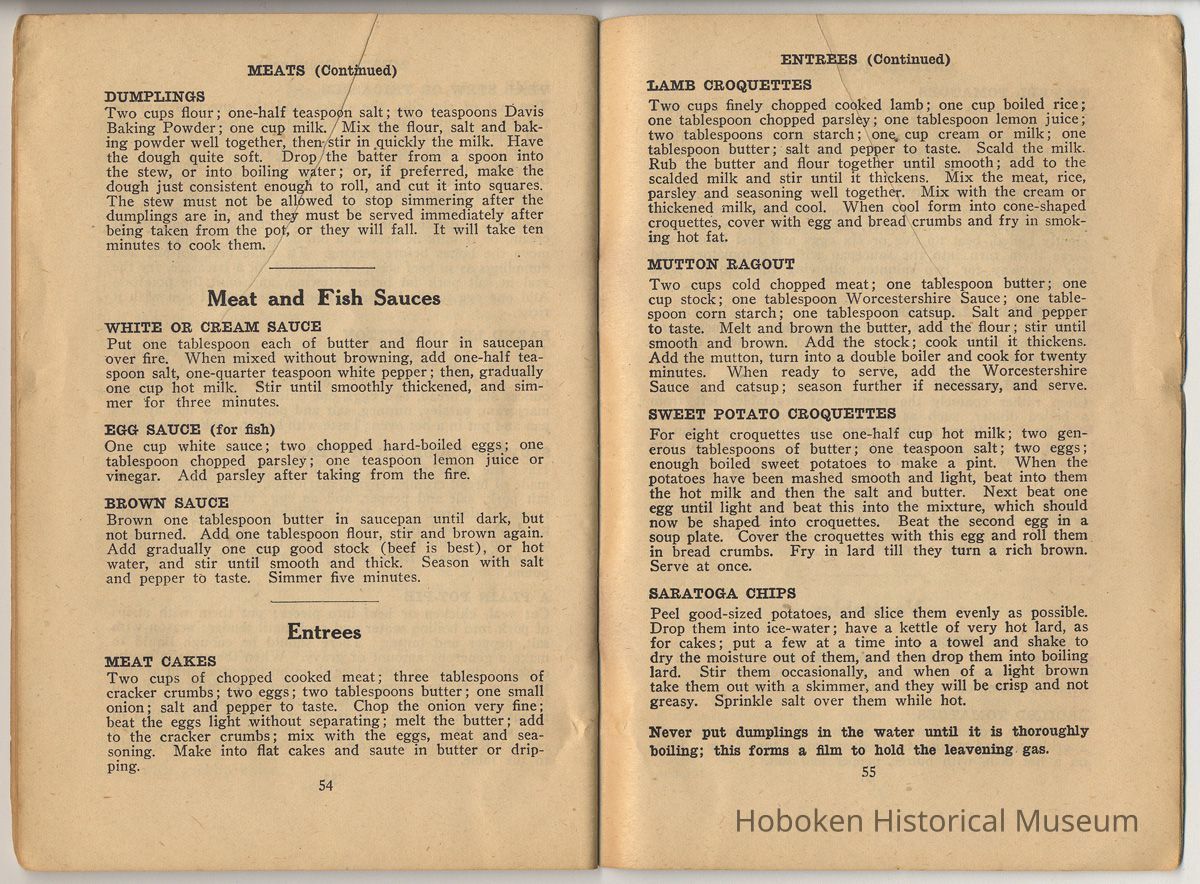 MEATS (Continued)

DUMPLINGS
Two cups flour; one-half teaspoon salt; two teaspoons Davis Baking Powder; one cup milk. Mix the flour, salt and baking powder well together, then stir in quickly the milk. Have the dough quite soft. Drop the batter from a spoon into the stew, or into boiling water; or, if preferred, make the dough just consistent enough to roll, and cut it into squares. The stew must not be allowed to stop simmering after the dumplings are in, and they must be served immediately after being taken from the pot, or they will fall. It will take ten minutes to cook them.

Meat and Fish Sauces

WHITE OR CREAM SAUCE
Put one tablespoon each of butter and flour in saucepan over fire. When mixed without browning, add one-half teaspoon salt, one-quarter teaspoon white pepper; then, gradually one cup hot milk. Stir until smoothly thickened, and simmer for three minutes.

EGG SAUCE (for fish)
One cup white sauce; two chopped hard-boiled eggs; one tablespoon chopped parsley; one teaspoon lemon juice or vinegar. Add parsley after taking from the fire.

BROWN SAUCE
Brown one tablespoon butter in saucepan until dark, but not burned. Add one tablespoon flour, stir and brown again. Add gradually one cup good stock (beef is best), or hot water, and stir until smooth and thick. Season with salt and pepper to taste. Simmer five minutes.

Entrees

MEAT CAKES
Two cups of chopped cooked meat; three tablespoons of cracker crumbs; two eggs; two tablespoons butter; one small onion; salt and pepper to taste. Chop the onion very fine; beat the eggs light without separating; melt the butter; add to the cracker crumbs; mix with the eggs, meat and seasoning. Make into flat cakes and saute in butter or dripping.

54

ENTREES (Continued)

LAMB CROQUETTES
Two cups finely chopped cooked lamb; one cup boiled rice; one tablespoon chopped parsley; one tablespoon lemon juice; two tablespoons corn starch; one cup cream or milk; one tablespoon butter; salt and pepper to taste. Scald the milk. Rub the butter and flour together until smooth; add to the scalded milk and stir until it thickens. Mix the meat, rice, parsley and seasoning well together. Mix with the cream or thickened milk, and cool. When cool form into cone-shaped croquettes, cover with egg and bread crumbs and fry in smoking hot fat.

MUTTON RAGOUT
Two cups cold chopped meat; one tablespoon butter; one cup stock; one tablespoon Worcestershire Sauce; one tablespoon corn starch; one tablespoon catsup. Salt and pepper to taste. Melt and brown the butter, add the flour; stir until smooth and brown. Add the stock; cook until it thickens. Add the mutton, turn into a double boiler and cook for twenty minutes. When ready to serve, add the Worcestershire Sauce and catsup; season further if necessary, and serve.

SWEET POTATO CROQUETTES
For eight croquettes use one-half cup hot milk; two generous tablespoons of butter; one teaspoon salt; two eggs; enough boiled sweet potatoes to make a pint. When the potatoes have been mashed smooth and light, beat into them the hot milk and then the salt and butter. Next beat one egg until light and beat this into the mixture, which should now be shaped into croquettes. Beat the second egg in a soup plate. Cover the croquettes with this egg and roll them in bread crumbs. Fry in lard till they turn a rich brown. Serve at once.

SARATOGA CHIPS
Peel good-sized potatoes, and slice them evenly as possible. Drop them into ice-water; have a kettle of very hot lard, as for cakes; put a few at a time into a towel and shake to dry the moisture out of them, and then drop them into boiling lard. Stir them occasionally, and when of a light brown take them out with a skimmer, and they will be crisp and not greasy. Sprinkle salt over them while hot.

Never put dumplings in the water until it is thoroughly boiling; this forms a film to hold the leavening gas.

55

Hoboken Historical Museum